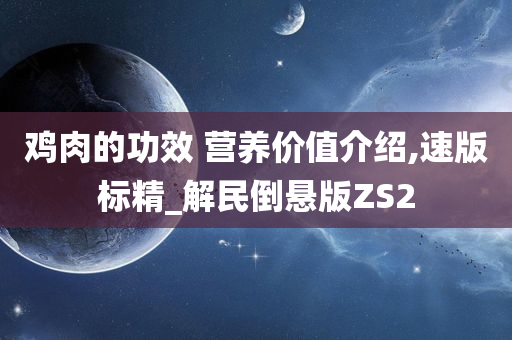 鸡肉的功效 营养价值介绍,速版标精_解民倒悬版ZS2